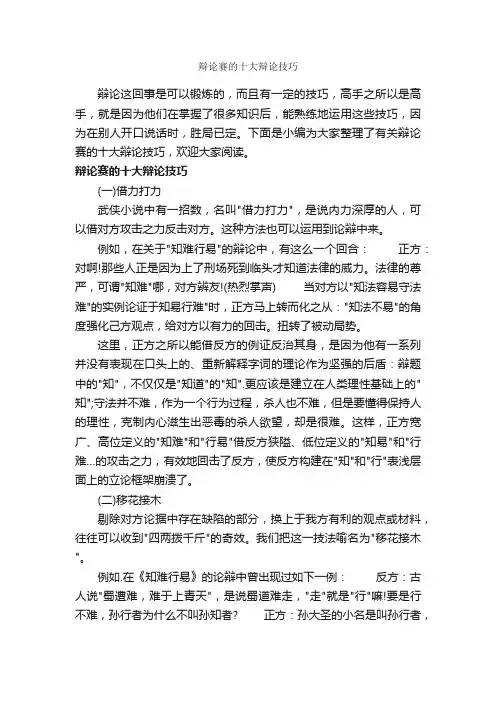 辩论赛的十大辩论技巧

辩论这回事是可以锻炼的，而且有一定的技巧，高手之所以是高手，就是因为他们在掌握了很多知识后，能熟练地运用这些技巧，因为在别人开口说话时，胜局已定。下面是小编为大家整理了有关辩论赛的十大辩论技巧，欢迎大家阅读。

辩论赛的十大辩论技巧

(一)借力打力

武侠小说中有一招数，名叫"借力打力"，是说内力深厚的人，可以借对方攻击之力反击对方。这种方法也可以运用到论辩中来。

例如，在关于"知难行易"的辩论中，有这么一个回合：　　正方：对啊!那些人正是因为上了刑场死到临头才知道法律的威力。法律的尊严，可谓"知难"哪，对方辩友!(热烈掌声)　　当对方以"知法容易守法难"的实例论证于知易行难"时，正方马上转而化之从："知法不易"的角度强化己方观点，给对方以有力的回击。扭转了被动局势。

这里，正方之所以能借反方的例证反治其身，是因为他有一系列并没有表现在口头上的、重新解释字词的理论作为坚强的后盾：辩题中的"知"，不仅仅是"知道"的"知".更应该是建立在人类理性基础上的"知";守法并不难，作为一个行为过程，杀人也不难，但是要懂得保持人的理性，克制内心滋生出恶毒的杀人欲望，却是很难。这样，正方宽广、高位定义的"知难"和"行易"借反方狭隘、低位定义的"知易"和"行难...的攻击之力，有效地回击了反方，使反方构建在"知"和"行"表浅层面上的立论框架崩溃了。

(二)移花接木

剔除对方论据中存在缺陷的部分，换上于我方有利的观点或材料，往往可以收到"四两拨千斤"的奇效。我们把这一技法喻名为"移花接木"。

例如.在《知难行易》的论辩中曾出现过如下一例：　　反方：古人说"蜀道难，难于上青天"，是说蜀道难走，"走"就是"行"嘛!要是行不难，孙行者为什么不叫孙知者?　　正方：孙大圣的小名是叫孙行者，